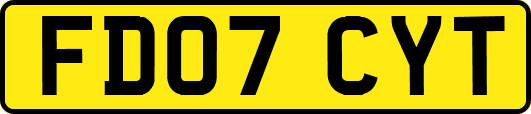 FD07 CYT